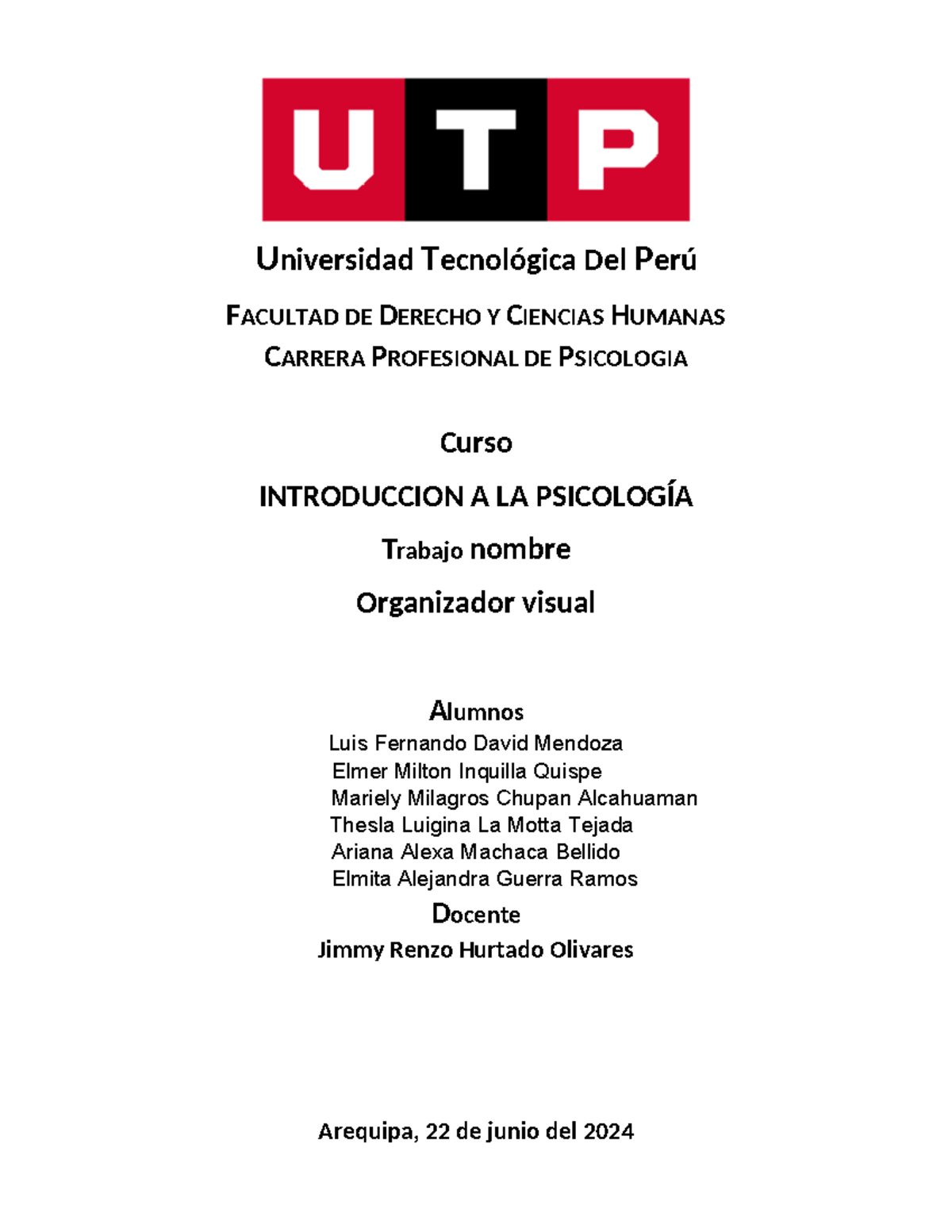 UTP

Universidad Tecnológica Del Perú

FACULTAD DE DERECHO Y CIENCIAS HUMANAS

CARRERA PROFESIONAL DE PSICOLOGIA

Curso

INTRODUCCION A LA PSICOLOGÍA

Trabajo nombre

Organizador visual

Alumnos

Luis Fernando David Mendoza
Elmer Milton Inquilla Quispe
Mariely Milagros Chupan Alcahuaman
Thesla Luigina La Motta Tejada
Ariana Alexa Machaca Bellido
Elmita Alejandra Guerra Ramos

Docente

Jimmy Renzo Hurtado Olivares

Arequipa, 22 de junio del 2024